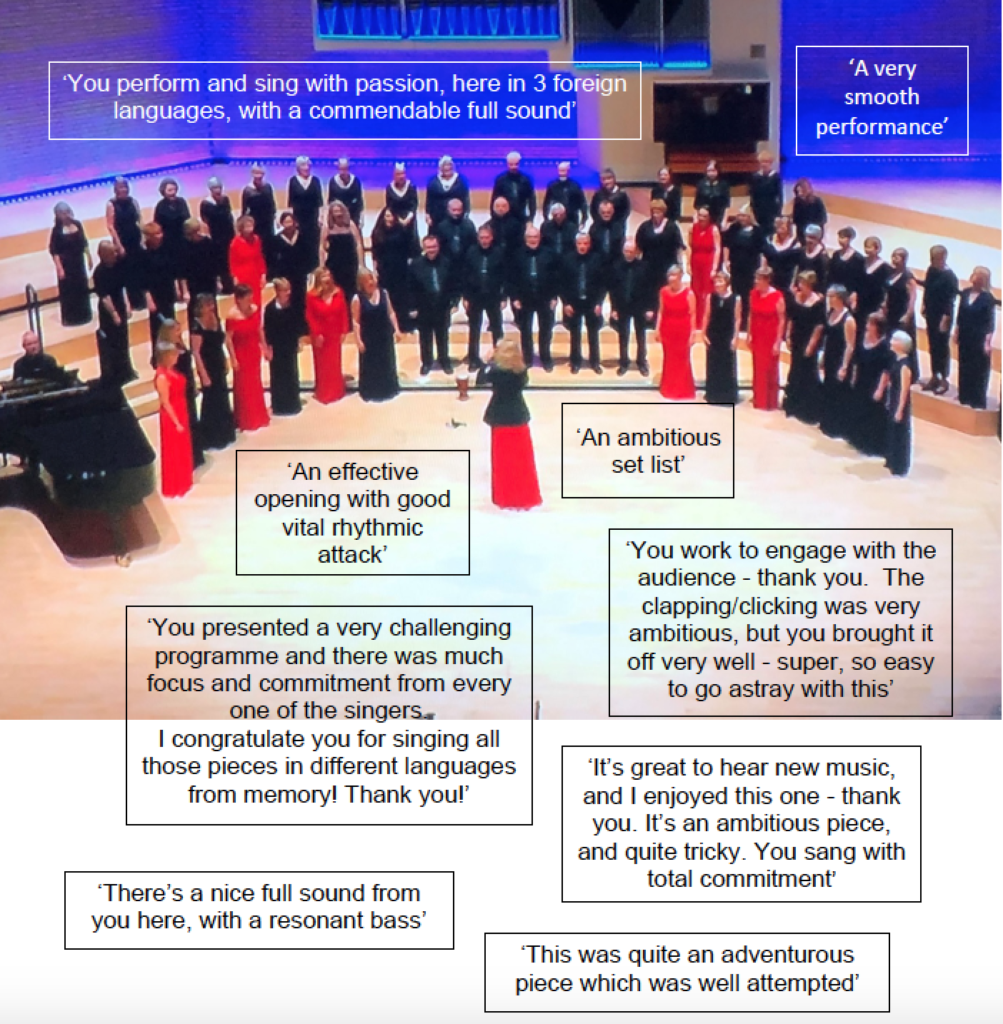 'You perform and sing with passion, here in 3 foreign languages, with a commendable full sound'

'A very smooth performance'

'An ambitious set list'

'An effective opening with good vital rhythmic attack'

'You work to engage with the audience - thank you. The clapping/clicking was very ambitious, but you brought it off very well - super, so easy to go astray with this'

'You presented a very challenging programme and there was much focus and commitment from every one of the singers.
I congratulate you for singing all those pieces in different languages from memory! Thank you!'

'It's great to hear new music, and I enjoyed this one - thank you. It's an ambitious piece, and quite tricky. You sang with total commitment'

'There's a nice full sound from you here, with a resonant bass'

'This was quite an adventurous piece which was well attempted'